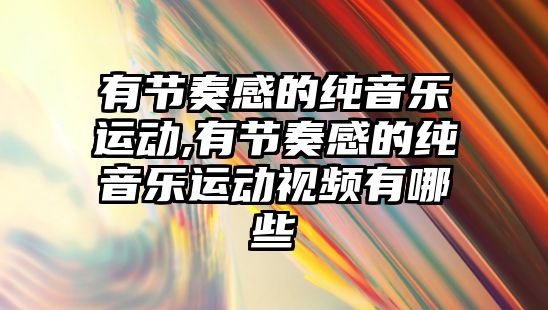 有节奏感的纯音乐运动,有节奏感的纯音乐运动视频有哪些